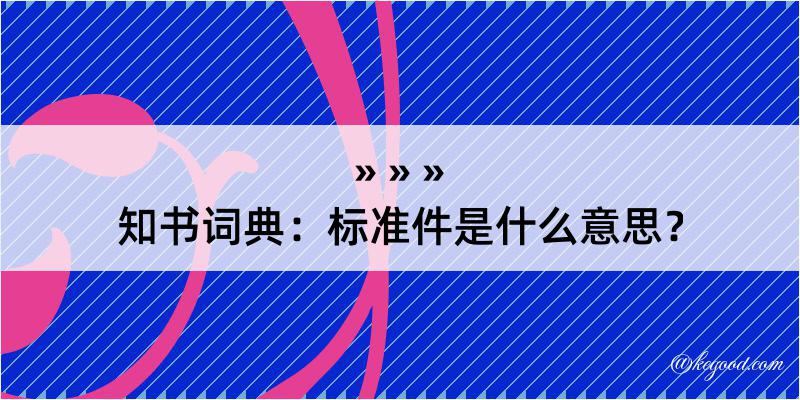 » » »
知书词典：标准件是什么意思？

@kegood.com